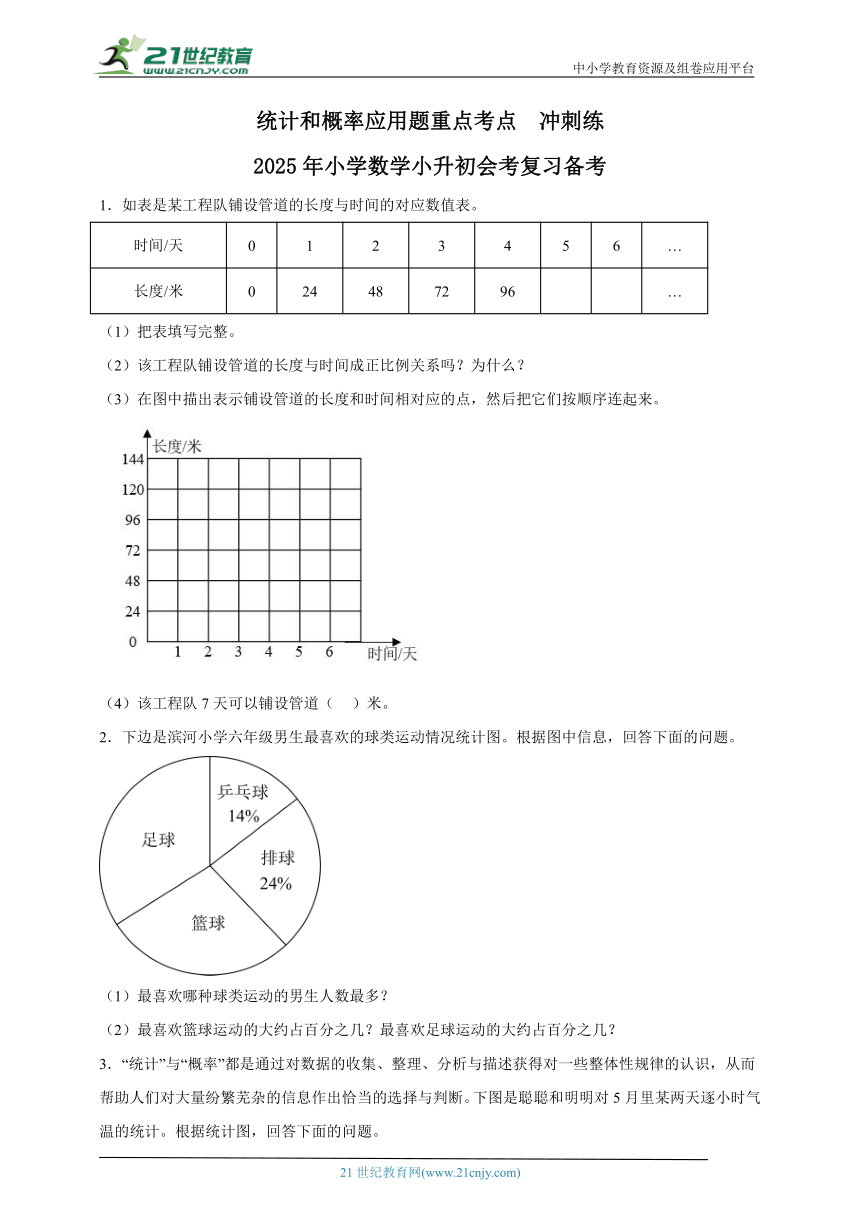 21世纪教育 www.21cnjy.com

中小学教育资源及组卷应用平台

统计和概率应用题重点考点 冲刺练

2025年小学数学小升初会考复习备考

1．如表是某工程队铺设管道的长度与时间的对应数值表。

| 时间/天 | 0 | 1 | 2 | 3 | 4 | 5 | 6 | … |
|---|---|---|---|---|---|---|---|---|
| 长度/米 | 0 | 24 | 48 | 72 | 96 | | | … |

（1）把表填写完整。

（2）该工程队铺设管道的长度与时间成正比例关系吗？为什么？

（3）在图中描出表示铺设管道的长度和时间相对应的点，然后把它们按顺序连起来。

长度/米
144
120
96
72
48
24
0
1 2 3 4 5 6 时间/天

（4）该工程队7天可以铺设管道（ ）米。

2．下边是滨河小学六年级男生最喜欢的球类运动情况统计图。根据图中信息，回答下面的问题。

乒乓球 14%
足球
排球 24%
篮球

（1）最喜欢哪种球类运动的男生人数最多？

（2）最喜欢篮球运动的大约占百分之几？最喜欢足球运动的大约占百分之几？

3．“统计”与“概率”都是通过对数据的收集、整理、分析与描述获得对一些整体性规律的认识，从而帮助人们对大量纷繁芜杂的信息作出恰当的选择与判断。下图是聪聪和明明对5月里某两天逐小时气温的统计。根据统计图，回答下面的问题。

21世纪教育网(www.21cnjy.com)